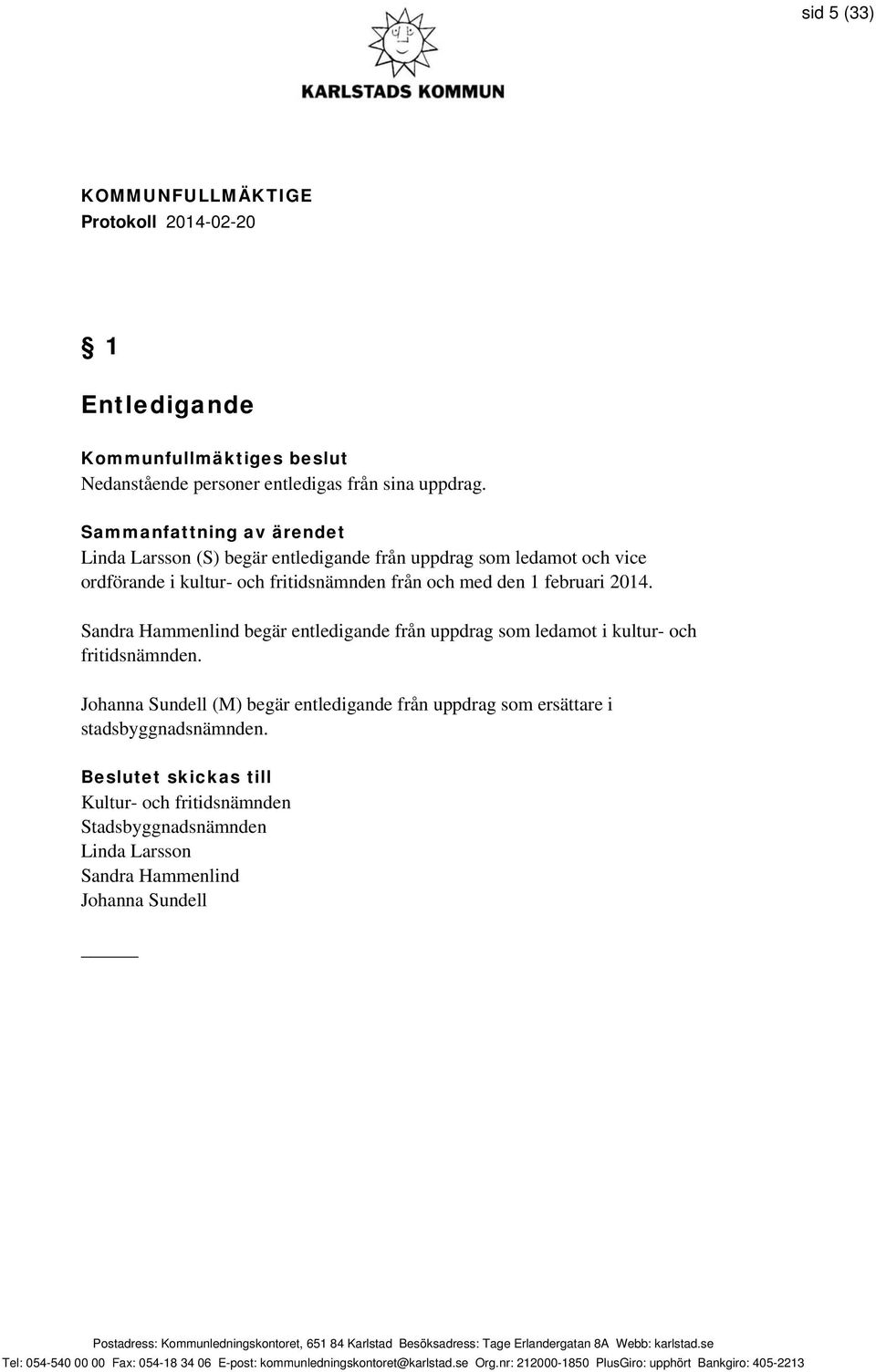 sid 5 (33)

KARLSTADS KOMMUN

KOMMUNFULLMÄKTIGE
Protokoll 2014-02-20

§ 1

Entledigande

Kommunfullmäktiges beslut
Nedanstående personer entledigas från sina uppdrag.

Sammanfattning av ärendet
Linda Larsson (S) begär entledigande från uppdrag som ledamot och vice ordförande i kultur- och fritidsnämnden från och med den 1 februari 2014.

Sandra Hammenlind begär entledigande från uppdrag som ledamot i kultur- och fritidsnämnden.

Johanna Sundell (M) begär entledigande från uppdrag som ersättare i stadsbyggnadsnämnden.

Beslutet skickas till
Kultur- och fritidsnämnden
Stadsbyggnadsnämnden
Linda Larsson
Sandra Hammenlind
Johanna Sundell

Postadress: Kommunledningskontoret, 651 84 Karlstad Besöksadress: Tage Erlandergatan 8A Webb: karlstad.se
Tel: 054-540 00 00 Fax: 054-18 34 06 E-post: kommunledningskontoret@karlstad.se Org.nr: 212000-1850 PlusGiro: upphört Bankgiro: 405-2213